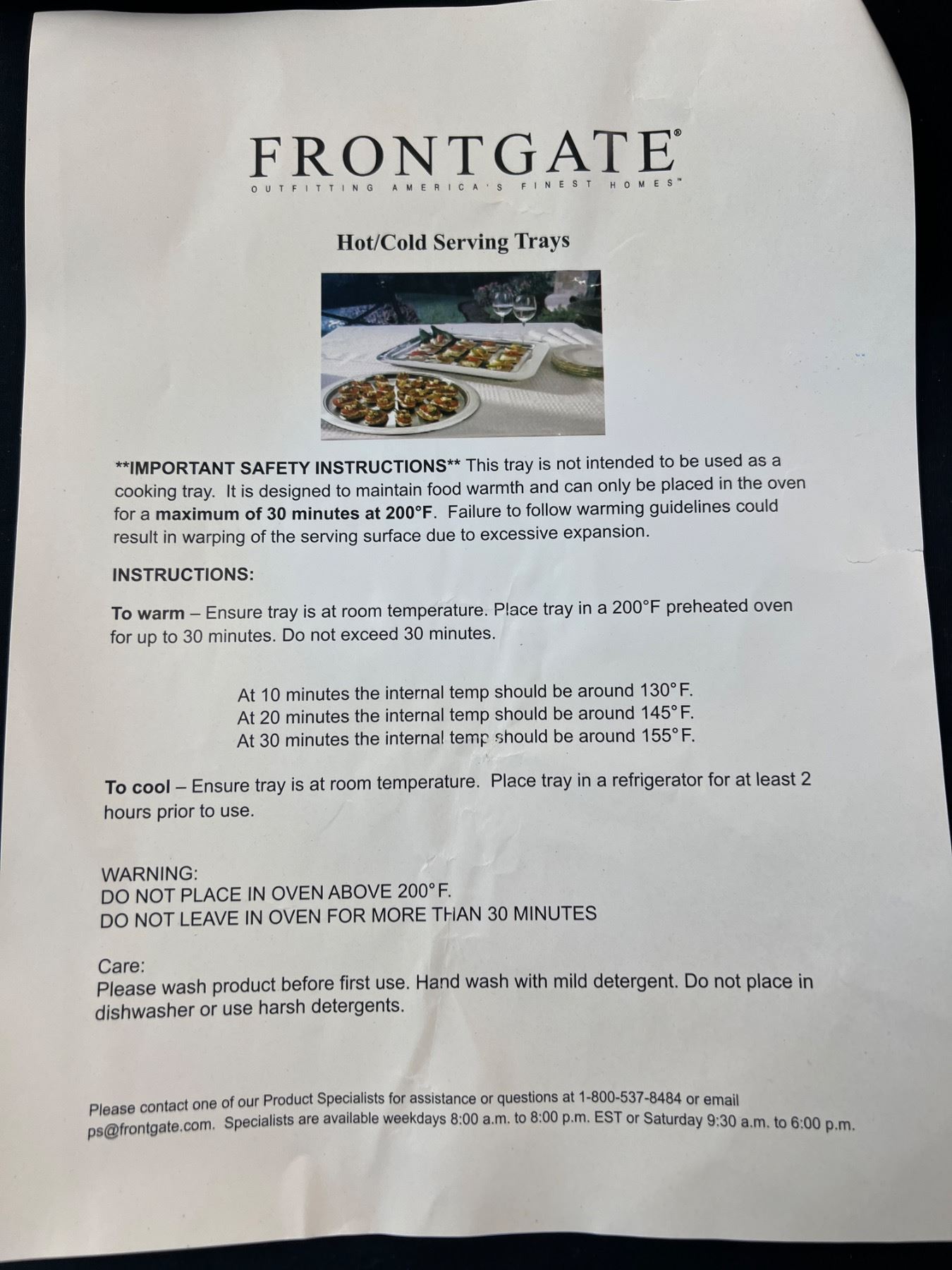 FRONTGATE®
OUTFITTING AMERICA'S FINEST HOMES™

Hot/Cold Serving Trays

**IMPORTANT SAFETY INSTRUCTIONS** This tray is not intended to be used as a cooking tray. It is designed to maintain food warmth and can only be placed in the oven for a maximum of 30 minutes at 200°F. Failure to follow warming guidelines could result in warping of the serving surface due to excessive expansion.

INSTRUCTIONS:

To warm – Ensure tray is at room temperature. Place tray in a 200°F preheated oven for up to 30 minutes. Do not exceed 30 minutes.

At 10 minutes the internal temp should be around 130°F.
At 20 minutes the internal temp should be around 145°F.
At 30 minutes the internal temp should be around 155°F.

To cool – Ensure tray is at room temperature. Place tray in a refrigerator for at least 2 hours prior to use.

WARNING:
DO NOT PLACE IN OVEN ABOVE 200°F.
DO NOT LEAVE IN OVEN FOR MORE THAN 30 MINUTES

Care:
Please wash product before first use. Hand wash with mild detergent. Do not place in dishwasher or use harsh detergents.

Please contact one of our Product Specialists for assistance or questions at 1-800-537-8484 or email ps@frontgate.com. Specialists are available weekdays 8:00 a.m. to 8:00 p.m. EST or Saturday 9:30 a.m. to 6:00 p.m.